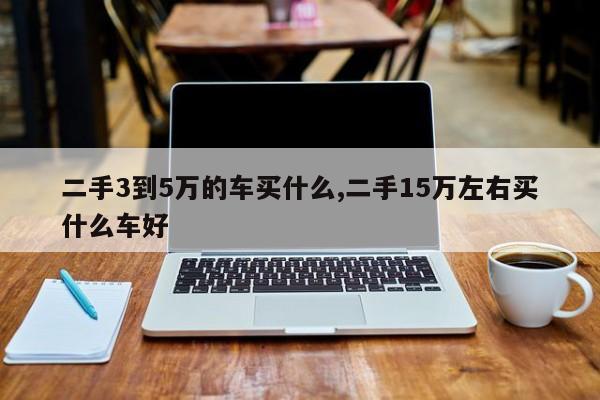 二手3到5万的车买什么,二手15万左右买什么车好